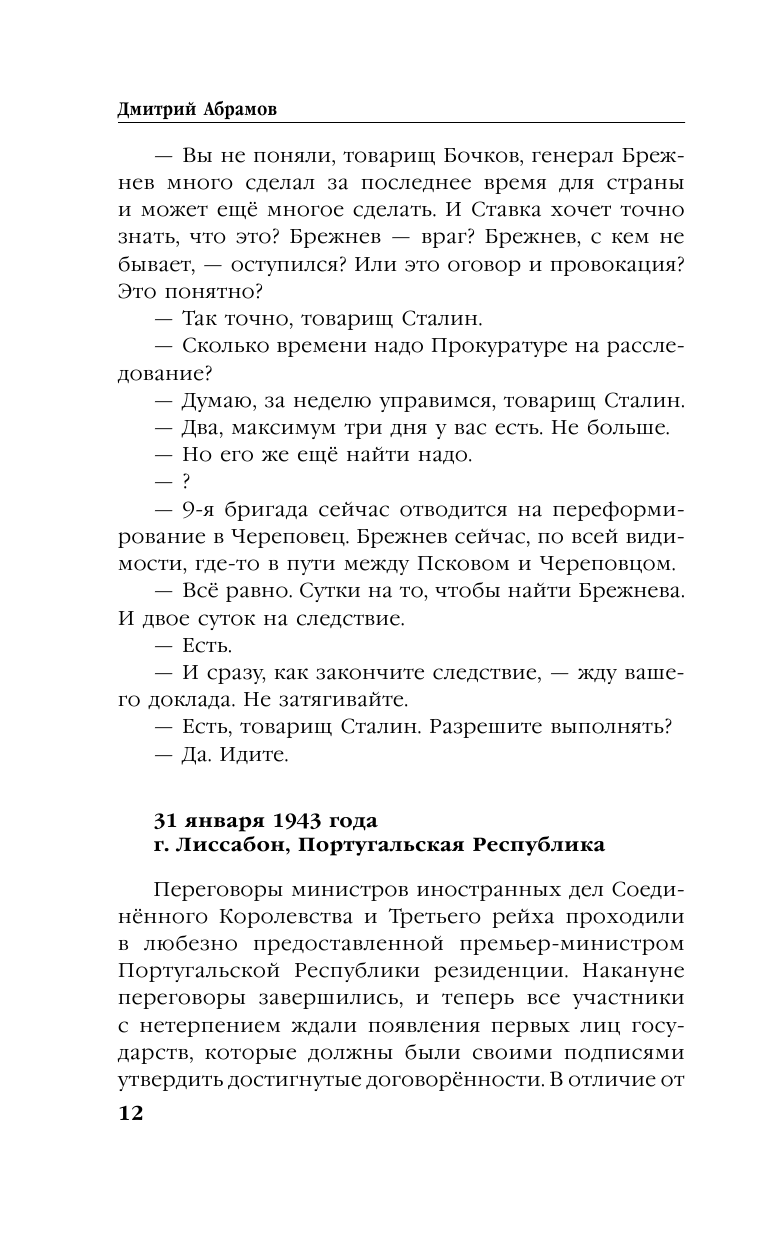 Дмитрий Абрамов

— Вы не поняли, товарищ Бочков, генерал Брежнев много сделал за последнее время для страны и может ещё многое сделать. И Ставка хочет точно знать, что это? Брежнев — враг? Брежнев, с кем не бывает, — оступился? Или это оговор и провокация? Это понятно?

— Так точно, товарищ Сталин.

— Сколько времени надо Прокуратуре на расследование?

— Думаю, за неделю управимся, товарищ Сталин.

— Два, максимум три дня у вас есть. Не больше.

— Но его же ещё найти надо.

— ?

— 9-я бригада сейчас отводится на переформирование в Череповец. Брежнев сейчас, по всей видимости, где-то в пути между Псковом и Череповцом.

— Всё равно. Сутки на то, чтобы найти Брежнева. И двое суток на следствие.

— Есть.

— И сразу, как закончите следствие, — жду вашего доклада. Не затягивайте.

— Есть, товарищ Сталин. Разрешите выполнять?

— Да. Идите.

31 января 1943 года
г. Лиссабон, Португальская Республика

Переговоры министров иностранных дел Соединённого Королевства и Третьего рейха проходили в любезно предоставленной премьер-министром Португальской Республики резиденции. Накануне переговоры завершились, и теперь все участники с нетерпением ждали появления первых лиц государств, которые должны были своими подписями утвердить достигнутые договорённости. В отличие от

12